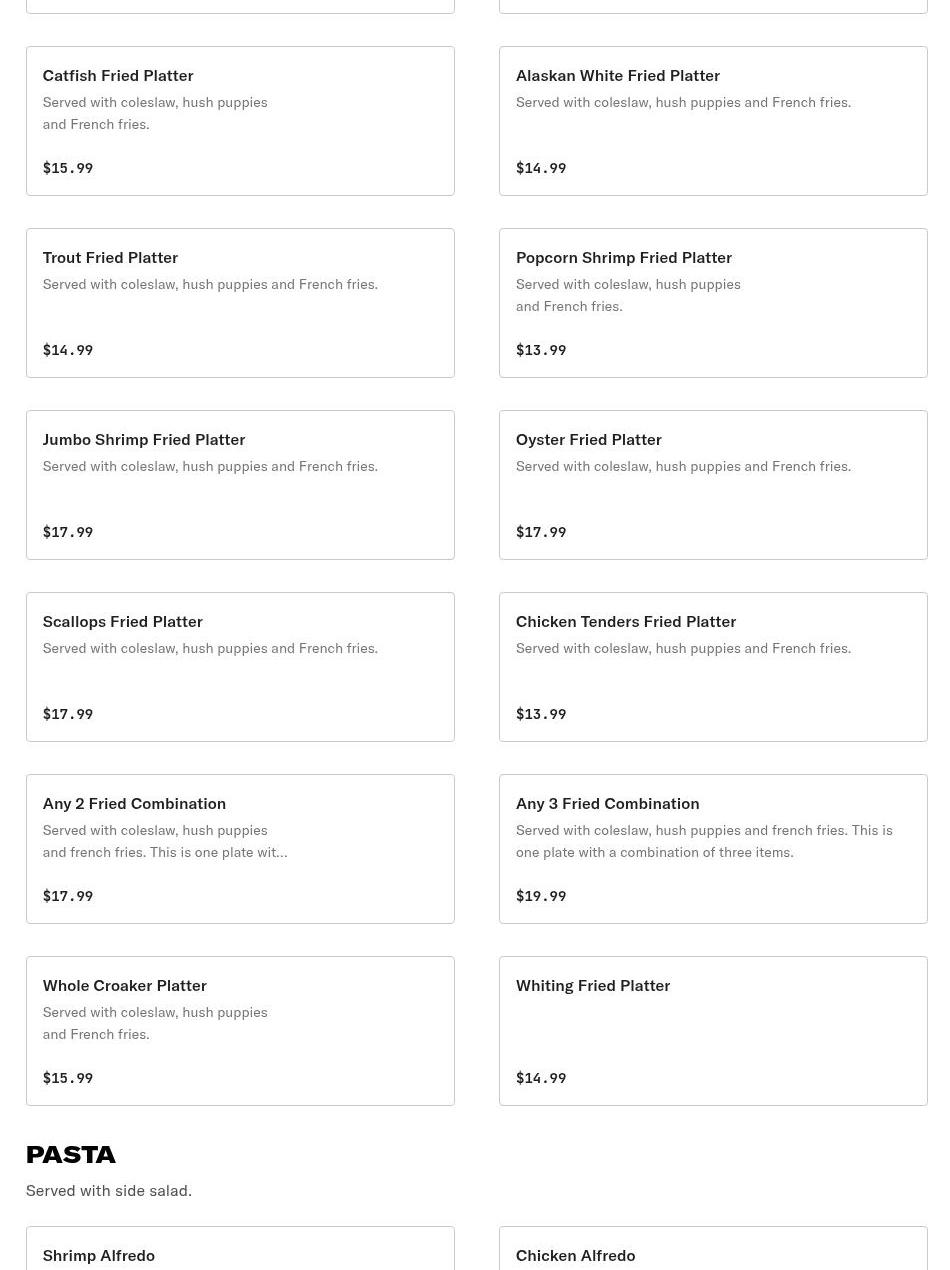 Catfish Fried Platter
Served with coleslaw, hush puppies and French fries.
$15.99

Alaskan White Fried Platter
Served with coleslaw, hush puppies and French fries.
$14.99

Trout Fried Platter
Served with coleslaw, hush puppies and French fries.
$14.99

Popcorn Shrimp Fried Platter
Served with coleslaw, hush puppies and French fries.
$13.99

Jumbo Shrimp Fried Platter
Served with coleslaw, hush puppies and French fries.
$17.99

Oyster Fried Platter
Served with coleslaw, hush puppies and French fries.
$17.99

Scallops Fried Platter
Served with coleslaw, hush puppies and French fries.
$17.99

Chicken Tenders Fried Platter
Served with coleslaw, hush puppies and French fries.
$13.99

Any 2 Fried Combination
Served with coleslaw, hush puppies and french fries. This is one plate wit...
$17.99

Any 3 Fried Combination
Served with coleslaw, hush puppies and french fries. This is one plate with a combination of three items.
$19.99

Whole Croaker Platter
Served with coleslaw, hush puppies and French fries.
$15.99

Whiting Fried Platter
$14.99

PASTA
Served with side salad.

Shrimp Alfredo

Chicken Alfredo